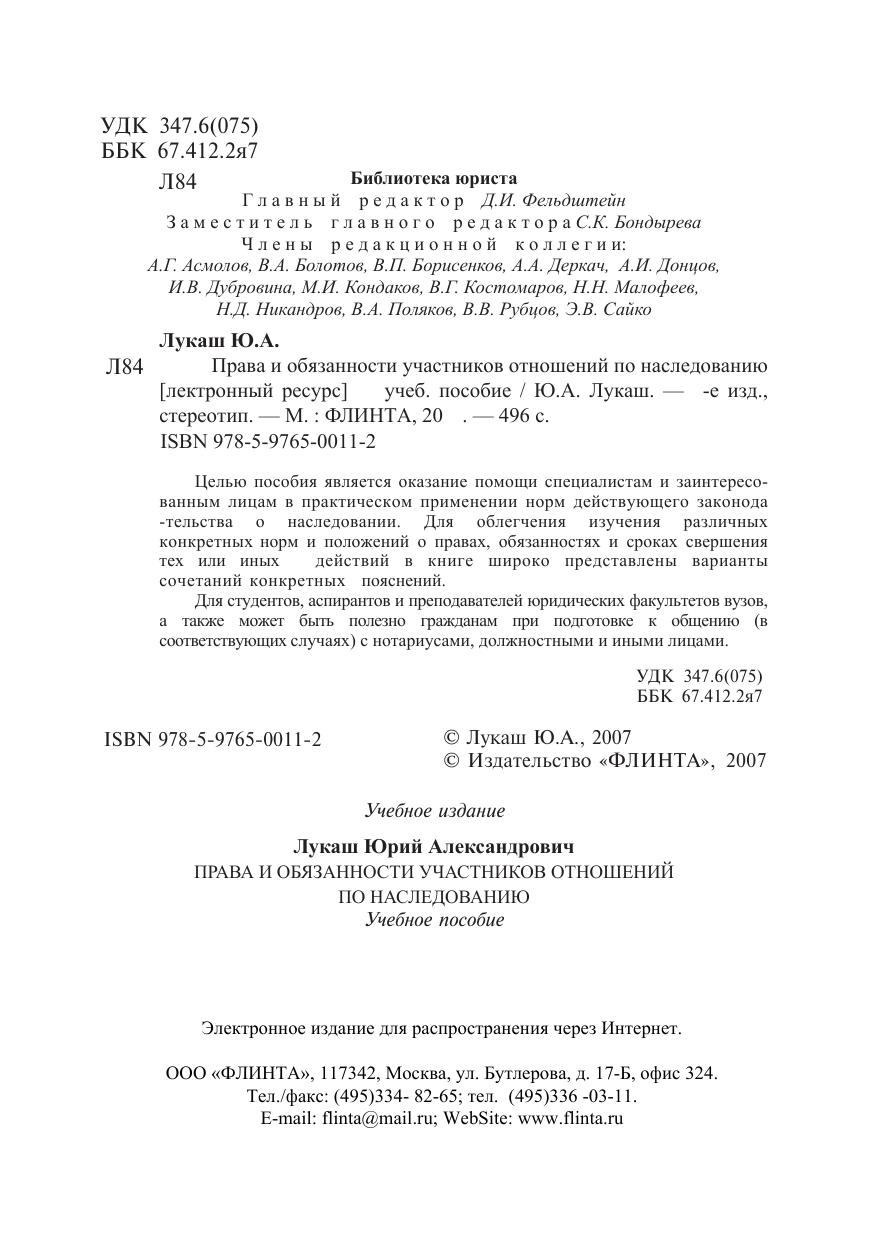 УДК 347.6(075)
ББК 67.412.2я7

Л84

Библиотека юриста
Главный редактор Д.И. Фельдштейн
Заместитель главного редактора С.К. Бондырева
Члены редакционной коллегии:
А.Г. Асмолов, В.А. Болотов, В.П. Борисенков, А.А. Деркач, А.И. Донцов, И.В. Дубровина, М.И. Кондаков, В.Г. Костомаров, Н.Н. Малофеев, Н.Д. Никандров, В.А. Поляков, В.В. Рубцов, Э.В. Сайко

Лукаш Ю.А.

Л84 Права и обязанности участников отношений по наследованию [лектронный ресурс] учеб. пособие / Ю.А. Лукаш. — -е изд., стереотип. — М. : ФЛИНТА, 20 . — 496 с.
ISBN 978-5-9765-0011-2

Целью пособия является оказание помощи специалистам и заинтересованным лицам в практическом применении норм действующего законода -тельства о наследовании. Для облегчения изучения различных конкретных норм и положений о правах, обязанностях и сроках свершения тех или иных действий в книге широко представлены варианты сочетаний конкретных пояснений.

Для студентов, аспирантов и преподавателей юридических факультетов вузов, а также может быть полезно гражданам при подготовке к общению (в соответствующих случаях) с нотариусами, должностными и иными лицами.

УДК 347.6(075)
ББК 67.412.2я7

ISBN 978-5-9765-0011-2

© Лукаш Ю.А., 2007
© Издательство «ФЛИНТА», 2007

Учебное издание

Лукаш Юрий Александрович
ПРАВА И ОБЯЗАННОСТИ УЧАСТНИКОВ ОТНОШЕНИЙ ПО НАСЛЕДОВАНИЮ
Учебное пособие

Электронное издание для распространения через Интернет.

ООО «ФЛИНТА», 117342, Москва, ул. Бутлерова, д. 17-Б, офис 324.
Тел./факс: (495)334- 82-65; тел. (495)336 -03-11.
E-mail: flinta@mail.ru; WebSite: www.flinta.ru